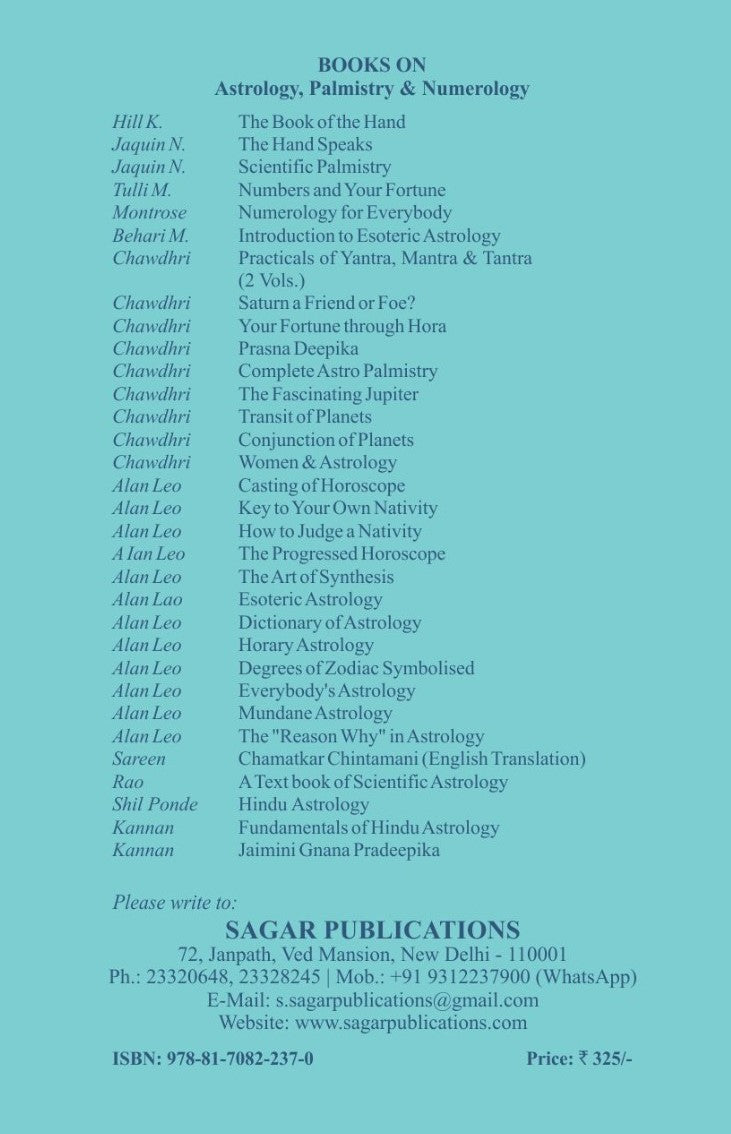 BOOKS ON
Astrology, Palmistry & Numerology

| | |
|---|---|
| Hill K. | The Book of the Hand |
| Jaquin N. | The Hand Speaks |
| Jaquin N. | Scientific Palmistry |
| Tulli M. | Numbers and Your Fortune |
| Montrose | Numerology for Everybody |
| Behari M. | Introduction to Esoteric Astrology |
| Chawdhri | Practicals of Yantra, Mantra & Tantra (2 Vols.) |
| Chawdhri | Saturn a Friend or Foe? |
| Chawdhri | Your Fortune through Hora |
| Chawdhri | Prasna Deepika |
| Chawdhri | Complete Astro Palmistry |
| Chawdhri | The Fascinating Jupiter |
| Chawdhri | Transit of Planets |
| Chawdhri | Conjunction of Planets |
| Chawdhri | Women & Astrology |
| Alan Leo | Casting of Horoscope |
| Alan Leo | Key to Your Own Nativity |
| Alan Leo | How to Judge a Nativity |
| A Ian Leo | The Progressed Horoscope |
| Alan Leo | The Art of Synthesis |
| Alan Lao | Esoteric Astrology |
| Alan Leo | Dictionary of Astrology |
| Alan Leo | Horary Astrology |
| Alan Leo | Degrees of Zodiac Symbolised |
| Alan Leo | Everybody's Astrology |
| Alan Leo | Mundane Astrology |
| Alan Leo | The "Reason Why" in Astrology |
| Sareen | Chamatkar Chintamani (English Translation) |
| Rao | A Text book of Scientific Astrology |
| Shil Ponde | Hindu Astrology |
| Kannan | Fundamentals of Hindu Astrology |
| Kannan | Jaimini Gnana Pradeepika |

Please write to:
SAGAR PUBLICATIONS
72, Janpath, Ved Mansion, New Delhi - 110001
Ph.: 23320648, 23328245 | Mob.: +91 9312237900 (WhatsApp)
E-Mail: s.sagarpublications@gmail.com
Website: www.sagarpublications.com

ISBN: 978-81-7082-237-0

Price: ₹ 325/-